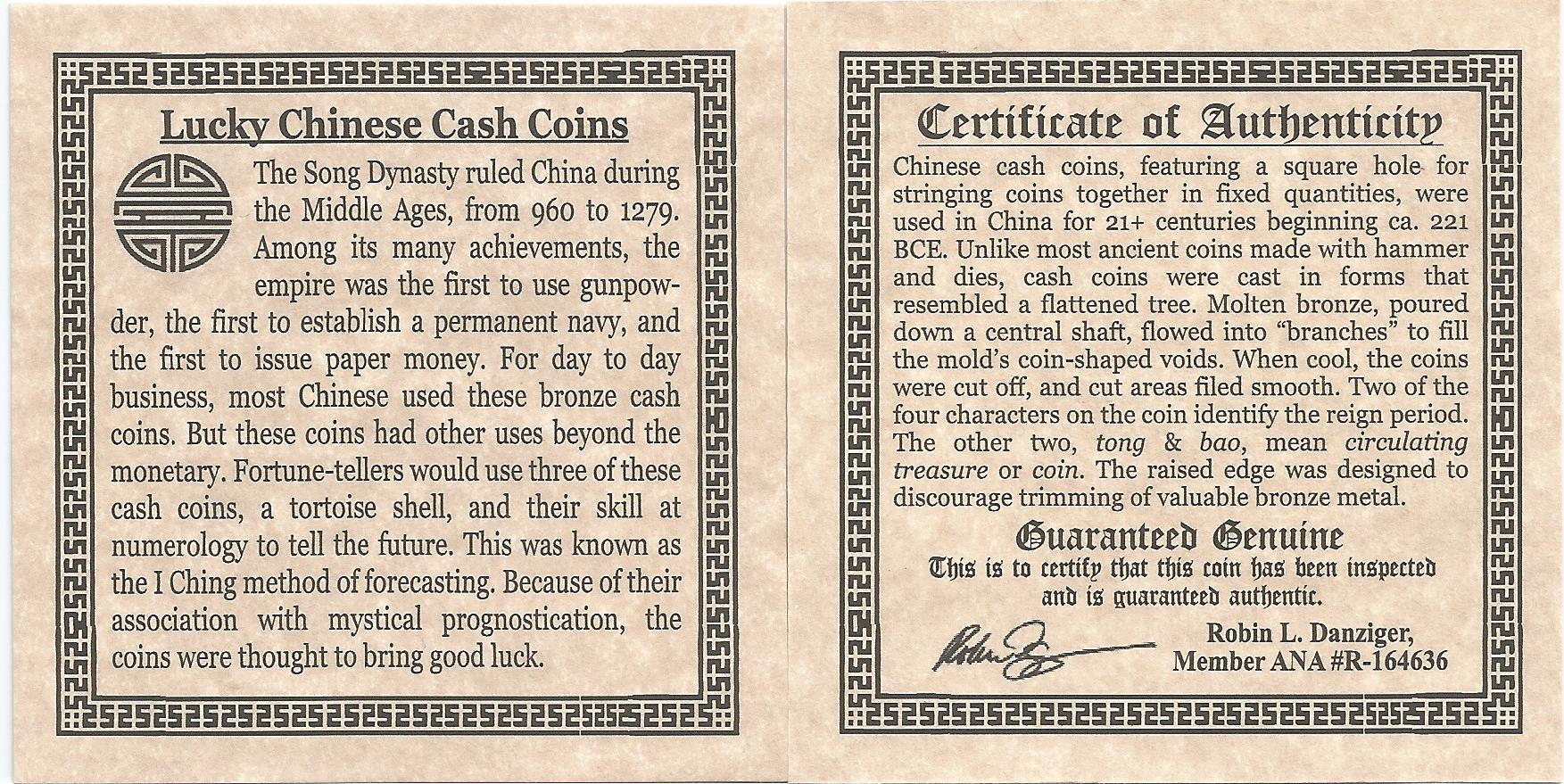 Lucky Chinese Cash Coins

The Song Dynasty ruled China during the Middle Ages, from 960 to 1279. Among its many achievements, the empire was the first to use gunpowder, the first to establish a permanent navy, and the first to issue paper money. For day to day business, most Chinese used these bronze cash coins. But these coins had other uses beyond the monetary. Fortune-tellers would use three of these cash coins, a tortoise shell, and their skill at numerology to tell the future. This was known as the I Ching method of forecasting. Because of their association with mystical prognostication, the coins were thought to bring good luck.

Certificate of Authenticity

Chinese cash coins, featuring a square hole for stringing coins together in fixed quantities, were used in China for 21+ centuries beginning ca. 221 BCE. Unlike most ancient coins made with hammer and dies, cash coins were cast in forms that resembled a flattened tree. Molten bronze, poured down a central shaft, flowed into "branches" to fill the mold's coin-shaped voids. When cool, the coins were cut off, and cut areas filed smooth. Two of the four characters on the coin identify the reign period. The other two, tong & bao, mean circulating treasure or coin. The raised edge was designed to discourage trimming of valuable bronze metal.

Guaranteed Genuine
This is to certify that this coin has been inspected and is guaranteed authentic.

Robin L. Danziger,
Member ANA #R-164636